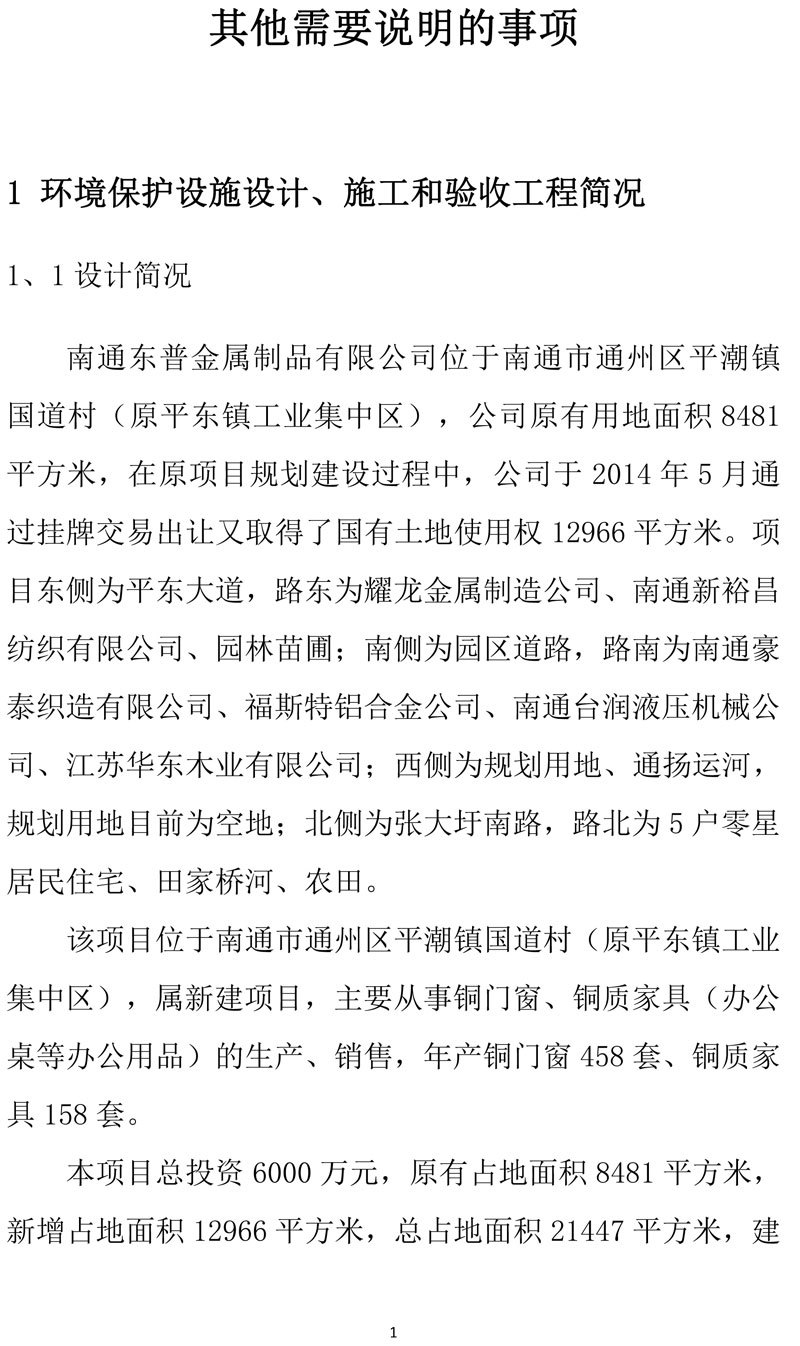 其他需要说明的事项

1 环境保护设施设计、施工和验收工程简况

1、1 设计简况

南通东普金属制品有限公司位于南通市通州区平潮镇国道村（原平东镇工业集中区），公司原有用地面积 8481 平方米，在原项目规划建设过程中，公司于 2014 年 5 月通过挂牌交易出让又取得了国有土地使用权 12966 平方米。项目东侧为平东大道，路东为耀龙金属制造公司、南通新裕昌纺织有限公司、园林苗圃；南侧为园区道路，路南为南通豪泰织造有限公司、福斯特铝合金公司、南通台润液压机械公司、江苏华东木业有限公司；西侧为规划用地、通扬运河，规划用地目前为空地；北侧为张大圩南路，路北为 5 户零星居民住宅、田家桥河、农田。

该项目位于南通市通州区平潮镇国道村（原平东镇工业集中区），属新建项目，主要从事铜门窗、铜质家具（办公桌等办公用品）的生产、销售，年产铜门窗 458 套、铜质家具 158 套。

本项目总投资 6000 万元，原有占地面积 8481 平方米，新增占地面积 12966 平方米，总占地面积 21447 平方米，建

1